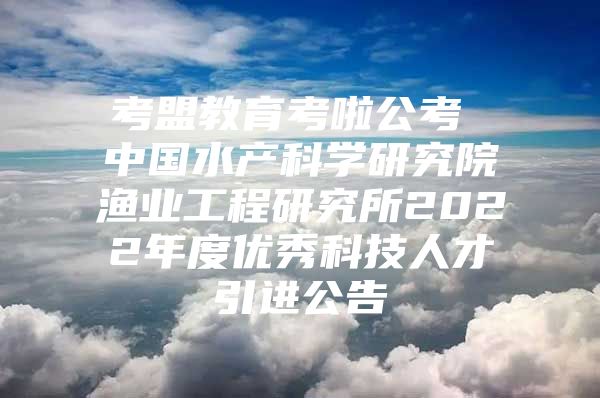 考盟教育考啦公考
中国水产科学研究院渔业工程研究所2022年度优秀科技人才引进公告